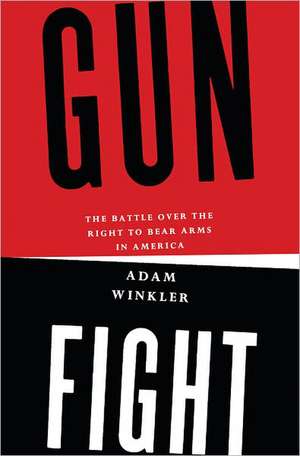 GUN

THE BATTLE OVER THE RIGHT TO BEAR ARMS IN AMERICA

ADAM WINKLER

FIGHT